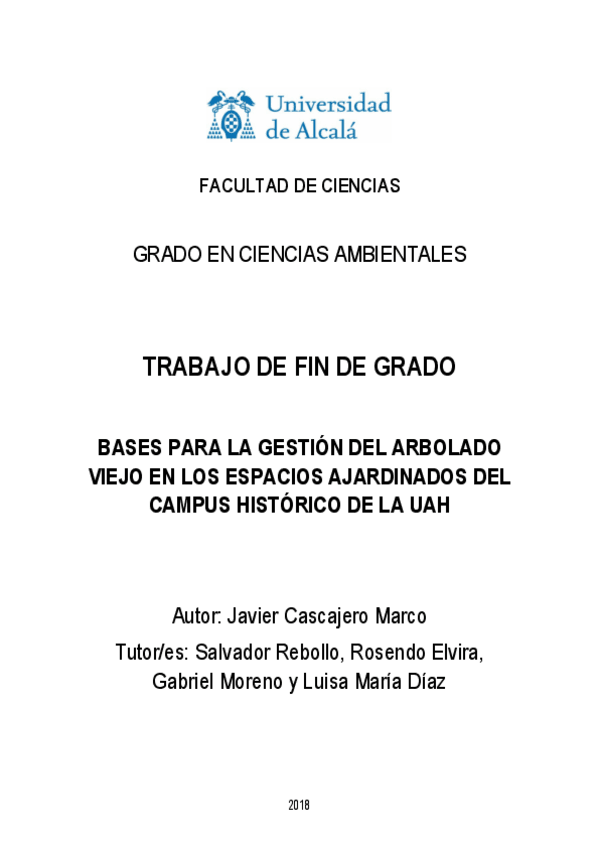 Universidad de Alcalá

FACULTAD DE CIENCIAS

GRADO EN CIENCIAS AMBIENTALES

TRABAJO DE FIN DE GRADO

BASES PARA LA GESTIÓN DEL ARBOLADO VIEJO EN LOS ESPACIOS AJARDINADOS DEL CAMPUS HISTÓRICO DE LA UAH

Autor: Javier Cascajero Marco

Tutor/es: Salvador Rebollo, Rosendo Elvira, Gabriel Moreno y Luisa María Díaz

2018